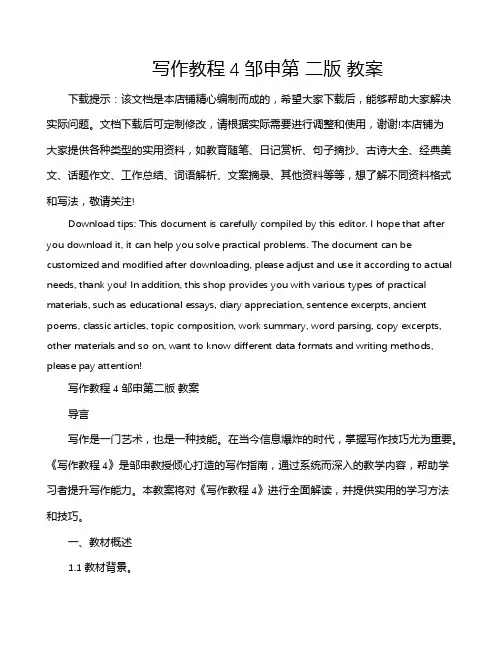 写作教程 4 邹申第 二版 教案

下载提示：该文档是本店铺精心编制而成的，希望大家下载后，能够帮助大家解决实际问题。文档下载后可定制修改，请根据实际需要进行调整和使用，谢谢!本店铺为大家提供各种类型的实用资料，如教育随笔、日记赏析、句子摘抄、古诗大全、经典美文、话题作文、工作总结、词语解析、文案摘录、其他资料等等，想了解不同资料格式和写法，敬请关注!

Download tips: This document is carefully compiled by this editor. I hope that after you download it, it can help you solve practical problems. The document can be customized and modified after downloading, please adjust and use it according to actual needs, thank you! In addition, this shop provides you with various types of practical materials, such as educational essays, diary appreciation, sentence excerpts, ancient poems, classic articles, topic composition, work summary, word parsing, copy excerpts, other materials and so on, want to know different data formats and writing methods, please pay attention!

写作教程 4 邹申第二版 教案

导言

写作是一门艺术，也是一种技能。在当今信息爆炸的时代，掌握写作技巧尤为重要。《写作教程 4》是邹申教授倾心打造的写作指南，通过系统而深入的教学内容，帮助学习者提升写作能力。本教案将对《写作教程 4》进行全面解读，并提供实用的学习方法和技巧。

一、教材概述

1.1 教材背景。